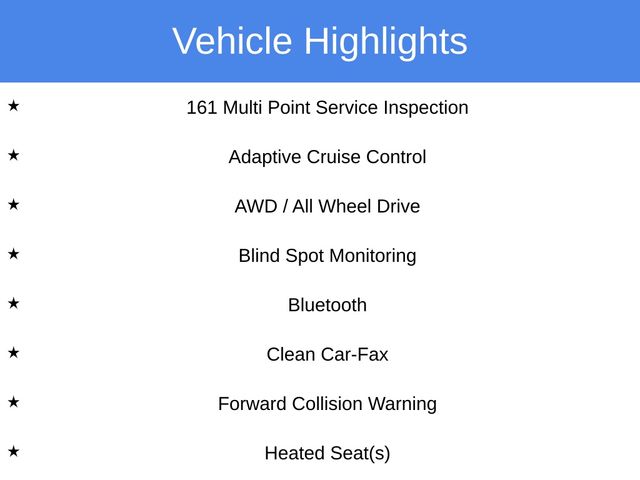 Vehicle Highlights

★ 161 Multi Point Service Inspection

★ Adaptive Cruise Control

★ AWD / All Wheel Drive

★ Blind Spot Monitoring

★ Bluetooth

★ Clean Car-Fax

★ Forward Collision Warning

★ Heated Seat(s)